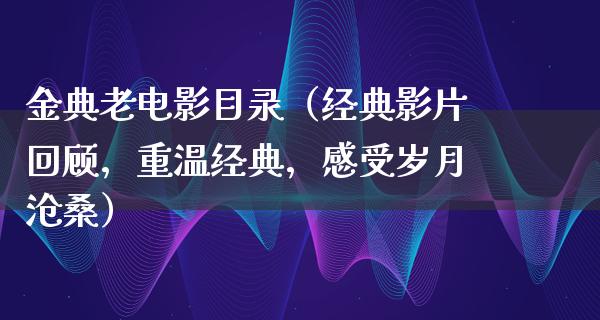 金典老电影目录（经典影片回顾，重温经典，感受岁月沧桑）